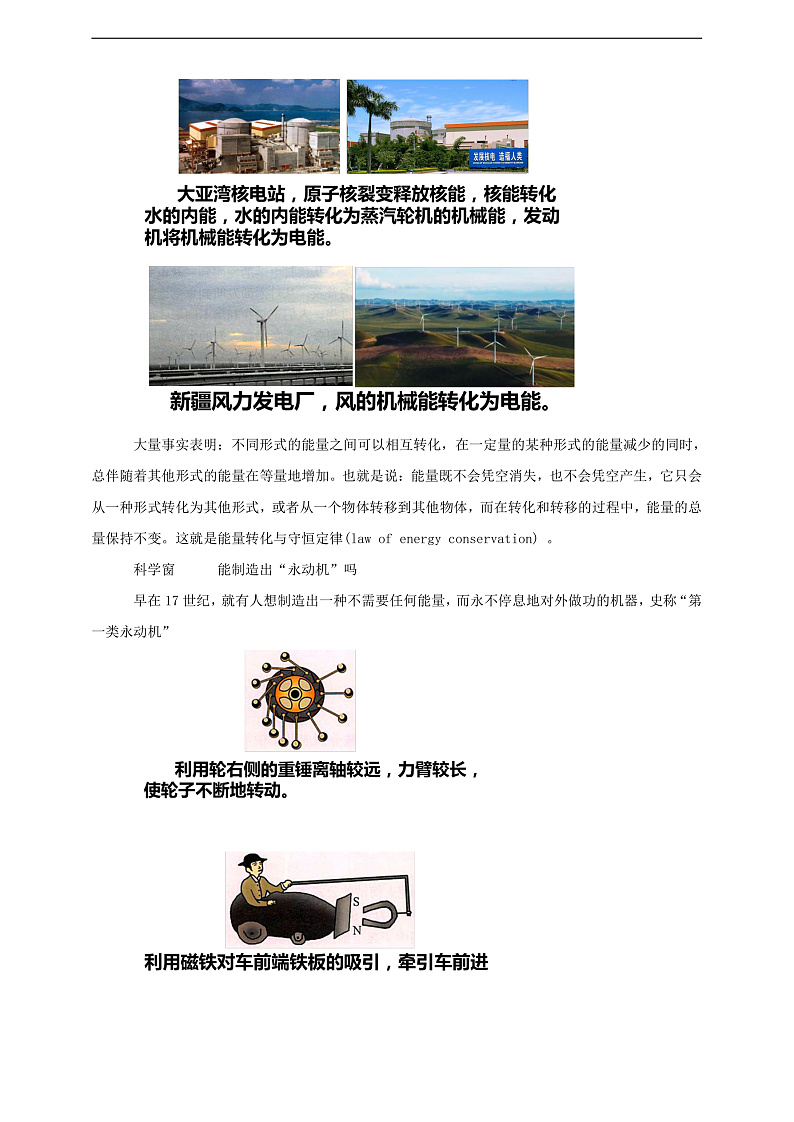 发展核电 造福人类

大亚湾核电站，原子核裂变释放核能，核能转化水的内能，水的内能转化为蒸汽轮机的机械能，发动机将机械能转化为电能。

新疆风力发电厂，风的机械能转化为电能。

大量事实表明：不同形式的能量之间可以相互转化，在一定量的某种形式的能量减少的同时，总伴随着其他形式的能量在等量地增加。也就是说：能量既不会凭空消失，也不会凭空产生，它只会从一种形式转化为其他形式，或者从一个物体转移到其他物体，而在转化和转移的过程中，能量的总量保持不变。这就是能量转化与守恒定律(law of energy conservation) 。

科学窗　　能制造出“永动机”吗

早在17世纪，就有人想制造出一种不需要任何能量，而永不停息地对外做功的机器，史称“第一类永动机”

利用轮右侧的重锤离轴较远，力臂较长，使轮子不断地转动。

S
N

利用磁铁对车前端铁板的吸引，牵引车前进